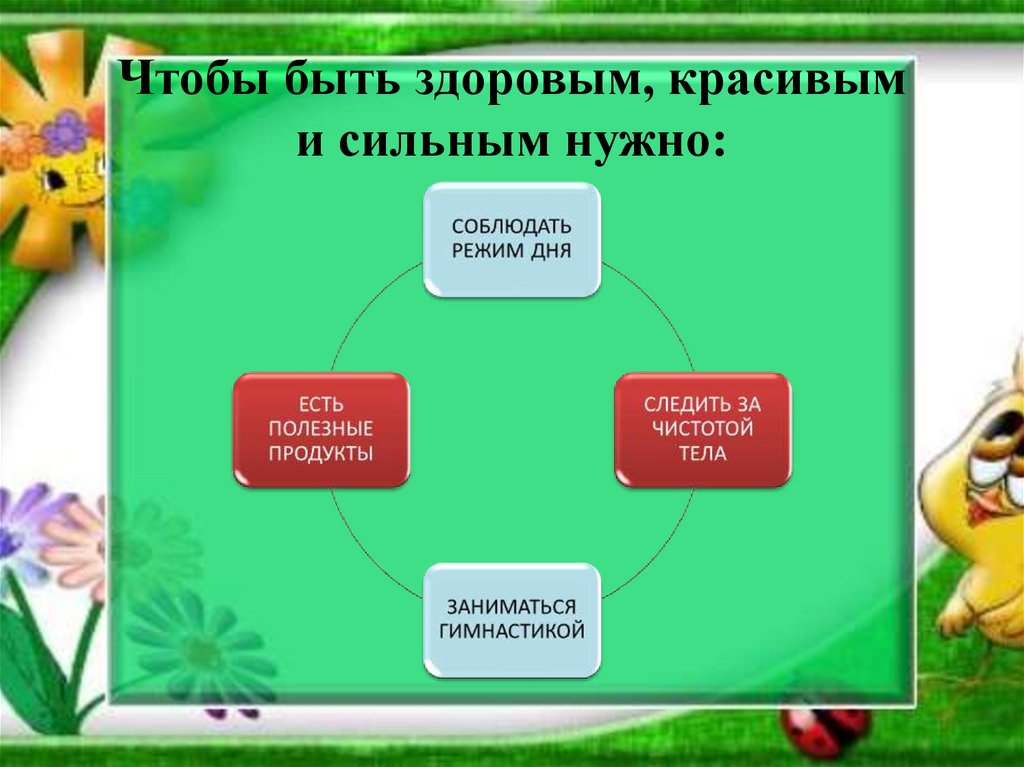 Чтобы быть здоровым, красивым и сильным нужно:

СОБЛЮДАТЬ РЕЖИМ ДНЯ

ЕСТЬ ПОЛЕЗНЫЕ ПРОДУКТЫ

СЛЕДИТЬ ЗА ЧИСТОТОЙ ТЕЛА

ЗАНИМАТЬСЯ ГИМНАСТИКОЙ